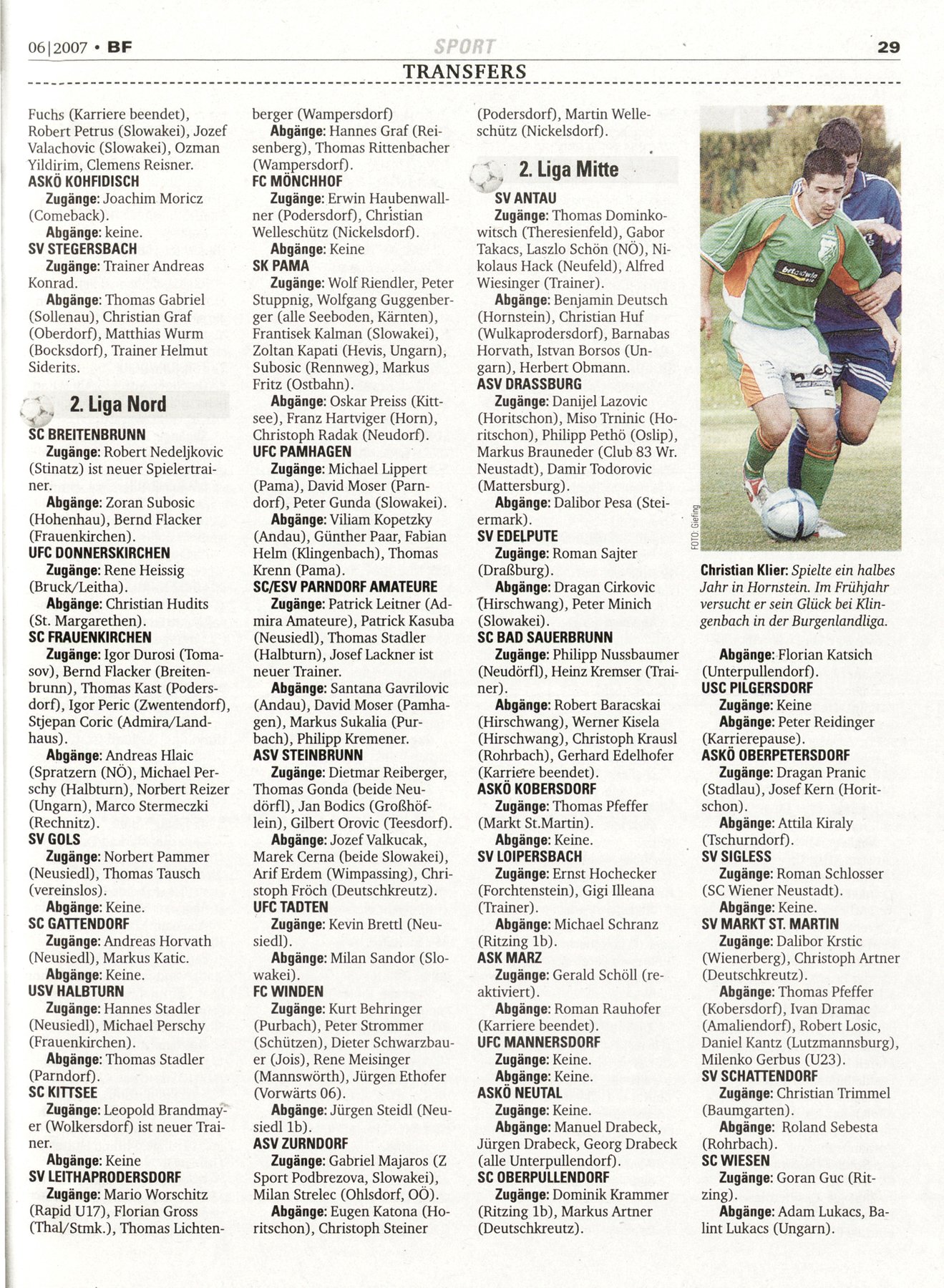 06|2007 • BF SPORT 29

TRANSFERS

Fuchs (Karriere beendet), Robert Petrus (Slowakei), Jozef Valachovic (Slowakei), Ozman Yildirim, Clemens Reisner.
ASKÖ KOHFIDISCH
Zugänge: Joachim Moricz (Comeback).
Abgänge: keine.
SV STEGERSBACH
Zugänge: Trainer Andreas Konrad.
Abgänge: Thomas Gabriel (Sollenau), Christian Graf (Oberdorf), Matthias Wurm (Bocksdorf), Trainer Helmut Siderits.

2. Liga Nord
SC BREITENBRUNN
Zugänge: Robert Nedeljkovic (Stinatz) ist neuer Spielertrainer.
Abgänge: Zoran Subosic (Hohenhau), Bernd Flacker (Frauenkirchen).
UFC DONNERSKIRCHEN
Zugänge: Rene Heissig (Bruck/Leitha).
Abgänge: Christian Hudits (St. Margarethen).
SC FRAUENKIRCHEN
Zugänge: Igor Durosi (Tomasov), Bernd Flacker (Breitenbrunn), Thomas Kast (Podersdorf), Igor Peric (Zwentendorf), Stjepan Coric (Admira/Landhaus).
Abgänge: Andreas Hlaic (Spratzern (NÖ), Michael Perschy (Halbturn), Norbert Reizer (Ungarn), Marco Stermeczki (Rechnitz).
SV GOLS
Zugänge: Norbert Pammer (Neusiedl), Thomas Tausch (vereinslos).
Abgänge: Keine.
SC GATTENDORF
Zugänge: Andreas Horvath (Neusiedl), Markus Katic.
Abgänge: Keine.
USV HALBTURN
Zugänge: Hannes Stadler (Neusiedl), Michael Perschy (Frauenkirchen).
Abgänge: Thomas Stadler (Parndorf).
SC KITTSEE
Zugänge: Leopold Brandmayer (Wolkersdorf) ist neuer Trainer.
Abgänge: Keine
SV LEITHAPRODERSDORF
Zugänge: Mario Worschitz (Rapid U17), Florian Gross (Thal/Stmk.), Thomas Lichtenberger (Wampersdorf)
Abgänge: Hannes Graf (Reisenberg), Thomas Rittenbacher (Wampersdorf).
FC MÖNCHHOF
Zugänge: Erwin Haubenwallner (Podersdorf), Christian Welleschütz (Nickelsdorf).
Abgänge: Keine
SK PAMA
Zugänge: Wolf Riendler, Peter Stuppnig, Wolfgang Guggenberger (alle Seeboden, Kärnten), Frantisek Kalman (Slowakei), Zoltan Kapati (Hevis, Ungarn), Subosic (Rennweg), Markus Fritz (Ostbahn).
Abgänge: Oskar Preiss (Kittsee), Franz Hartviger (Horn), Christoph Radak (Neudorf).
UFC PAMHAGEN
Zugänge: Michael Lippert (Pama), David Moser (Parndorf), Peter Gunda (Slowakei).
Abgänge: Viliam Kopetzky (Andau), Günther Paar, Fabian Helm (Klingenbach), Thomas Krenn (Pama).
SC/ESV PARNDORF AMATEURE
Zugänge: Patrick Leitner (Admira Amateure), Patrick Kasuba (Neusiedl), Thomas Stadler (Halbturn), Josef Lackner ist neuer Trainer.
Abgänge: Santana Gavrilovic (Andau), David Moser (Pamhagen), Markus Sukalia (Purbach), Philipp Kremener.
ASV STEINBRUNN
Zugänge: Dietmar Reiberger, Thomas Gonda (beide Neudörfl), Jan Bodics (Großhöflein), Gilbert Orovic (Teesdorf).
Abgänge: Jozef Valkucak, Marek Cerna (beide Slowakei), Arif Erdem (Wimpassing), Christoph Fröch (Deutschkreutz).
UFC TADTEN
Zugänge: Kevin Brettl (Neusiedl).
Abgänge: Milan Sandor (Slowakei).
FC WINDEN
Zugänge: Kurt Behringer (Purbach), Peter Strommer (Schützen), Dieter Schwarzbauer (Jois), Rene Meisinger (Mannswörth), Jürgen Ethofer (Vorwärts 06).
Abgänge: Jürgen Steidl (Neusiedl 1b).
ASV ZURNDORF
Zugänge: Gabriel Majaros (Z Sport Podbrezova, Slowakei), Milan Strelec (Ohlsdorf, OÖ).
Abgänge: Eugen Katona (Horitschon), Christoph Steiner (Podersdorf), Martin Welleschütz (Nickelsdorf).

2. Liga Mitte
SV ANTAU
Zugänge: Thomas Dominkowitsch (Theresienfeld), Gabor Takacs, Laszlo Schön (NÖ), Nikolaus Hack (Neufeld), Alfred Wiesinger (Trainer).
Abgänge: Benjamin Deutsch (Hornstein), Christian Huf (Wulkaprodersdorf), Barnabas Horvath, Istvan Borsos (Ungarn), Herbert Obmann.
ASV DRASSBURG
Zugänge: Danijel Lazovic (Horitschon), Miso Trninic (Horitschon), Philipp Pethö (Oslip), Markus Brauneder (Club 83 Wr. Neustadt), Damir Todorovic (Mattersburg).
Abgänge: Dalibor Pesa (Steiermark).
SV EDELPUTE
Zugänge: Roman Sajter (Draßburg).
Abgänge: Dragan Cirkovic (Hirschwang), Peter Minich (Slowakei).
SC BAD SAUERBRUNN
Zugänge: Philipp Nussbaumer (Neudörfl), Heinz Kremser (Trainer).
Abgänge: Robert Baracskai (Hirschwang), Werner Kisela (Hirschwang), Christoph Krausl (Rohrbach), Gerhard Edelhofer (Karriere beendet).
ASKÖ KOBERSDORF
Zugänge: Thomas Pfeffer (Markt St.Martin).
Abgänge: Keine.
SV LOIPERSBACH
Zugänge: Ernst Hochecker (Forchtenstein), Gigi Illeana (Trainer).
Abgänge: Michael Schranz (Ritzing 1b).
ASK MARZ
Zugänge: Gerald Schöll (reaktiviert).
Abgänge: Roman Rauhofer (Karriere beendet).
UFC MANNERSDORF
Zugänge: Keine.
Abgänge: Keine.
ASKÖ NEUTAL
Zugänge: Keine.
Abgänge: Manuel Drabeck, Jürgen Drabeck, Georg Drabeck (alle Unterpullendorf).
SC OBERPULLENDORF
Zugänge: Dominik Krammer (Ritzing 1b), Markus Artner (Deutschkreutz).

FOTO: Giefing

Christian Klier: Spielte ein halbes Jahr in Hornstein. Im Frühjahr versucht er sein Glück bei Klingenbach in der Burgenlandliga.

Abgänge: Florian Katsich (Unterpullendorf).
USC PILGERSDORF
Zugänge: Keine
Abgänge: Peter Reidinger (Karrierepause).
ASKÖ OBERPETERSDORF
Zugänge: Dragan Pranic (Stadlau), Josef Kern (Horitschon).
Abgänge: Attila Kiraly (Tschurndorf).
SV SIGLESS
Zugänge: Roman Schlosser (SC Wiener Neustadt).
Abgänge: Keine.
SV MARKT ST. MARTIN
Zugänge: Dalibor Krstic (Wienerberg), Christoph Artner (Deutschkreutz).
Abgänge: Thomas Pfeffer (Kobersdorf), Ivan Dramac (Amaliendorf), Robert Losic, Daniel Kantz (Lutzmannsburg), Milenko Gerbus (U23).
SV SCHATTENDORF
Zugänge: Christian Trimmel (Baumgarten).
Abgänge: Roland Sebesta (Rohrbach).
SC WIESEN
Zugänge: Goran Guc (Ritzing).
Abgänge: Adam Lukacs, Balint Lukacs (Ungarn).